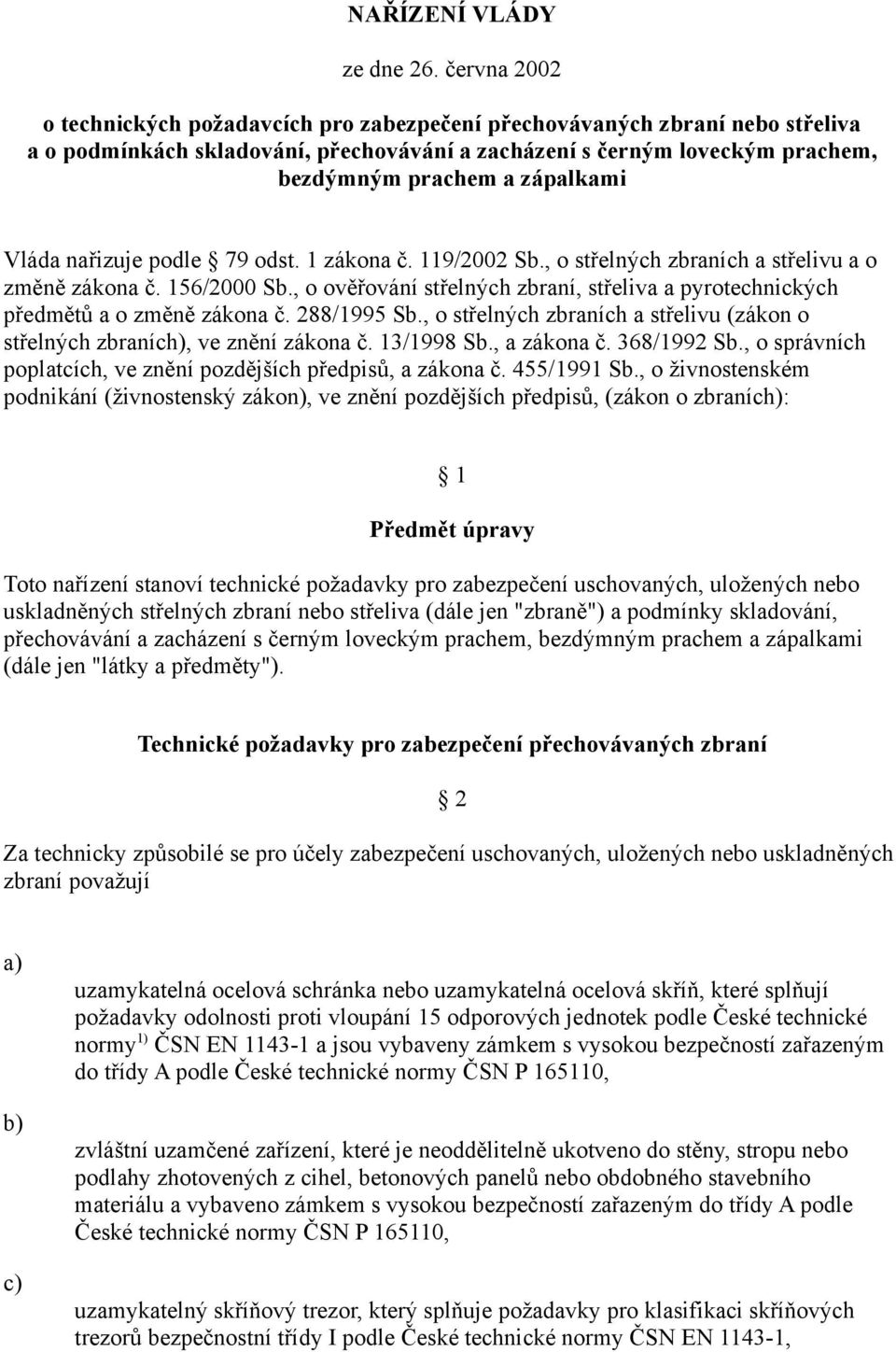 NAŘÍZENÍ VLÁDY

ze dne 26. června 2002

o technických požadavcích pro zabezpečení přechovávaných zbraní nebo střeliva a o podmínkách skladování, přechovávání a zacházení s černým loveckým prachem, bezdýmným prachem a zápalkami

Vláda nařizuje podle § 79 odst. 1 zákona č. 119/2002 Sb., o střelných zbraních a střelivu a o změně zákona č. 156/2000 Sb., o ověřování střelných zbraní, střeliva a pyrotechnických předmětů a o změně zákona č. 288/1995 Sb., o střelných zbraních a střelivu (zákon o střelných zbraních), ve znění zákona č. 13/1998 Sb., a zákona č. 368/1992 Sb., o správních poplatcích, ve znění pozdějších předpisů, a zákona č. 455/1991 Sb., o živnostenském podnikání (živnostenský zákon), ve znění pozdějších předpisů, (zákon o zbraních):

§ 1

Předmět úpravy

Toto nařízení stanoví technické požadavky pro zabezpečení uschovaných, uložených nebo uskladněných střelných zbraní nebo střeliva (dále jen "zbraně") a podmínky skladování, přechovávání a zacházení s černým loveckým prachem, bezdýmným prachem a zápalkami (dále jen "látky a předměty").

Technické požadavky pro zabezpečení přechovávaných zbraní

§ 2

Za technicky způsobilé se pro účely zabezpečení uschovaných, uložených nebo uskladněných zbraní považují

a)

uzamykatelná ocelová schránka nebo uzamykatelná ocelová skříň, které splňují požadavky odolnosti proti vloupání 15 odporových jednotek podle České technické normy $^{1)}$ ČSN EN 1143-1 a jsou vybaveny zámkem s vysokou bezpečností zařazeným do třídy A podle České technické normy ČSN P 165110,

b)

zvláštní uzamčené zařízení, které je neoddělitelně ukotveno do stěny, stropu nebo podlahy zhotovených z cihel, betonových panelů nebo obdobného stavebního materiálu a vybaveno zámkem s vysokou bezpečností zařazeným do třídy A podle České technické normy ČSN P 165110,

c)

uzamykatelný skříňový trezor, který splňuje požadavky pro klasifikaci skříňových trezorů bezpečnostní třídy I podle České technické normy ČSN EN 1143-1,